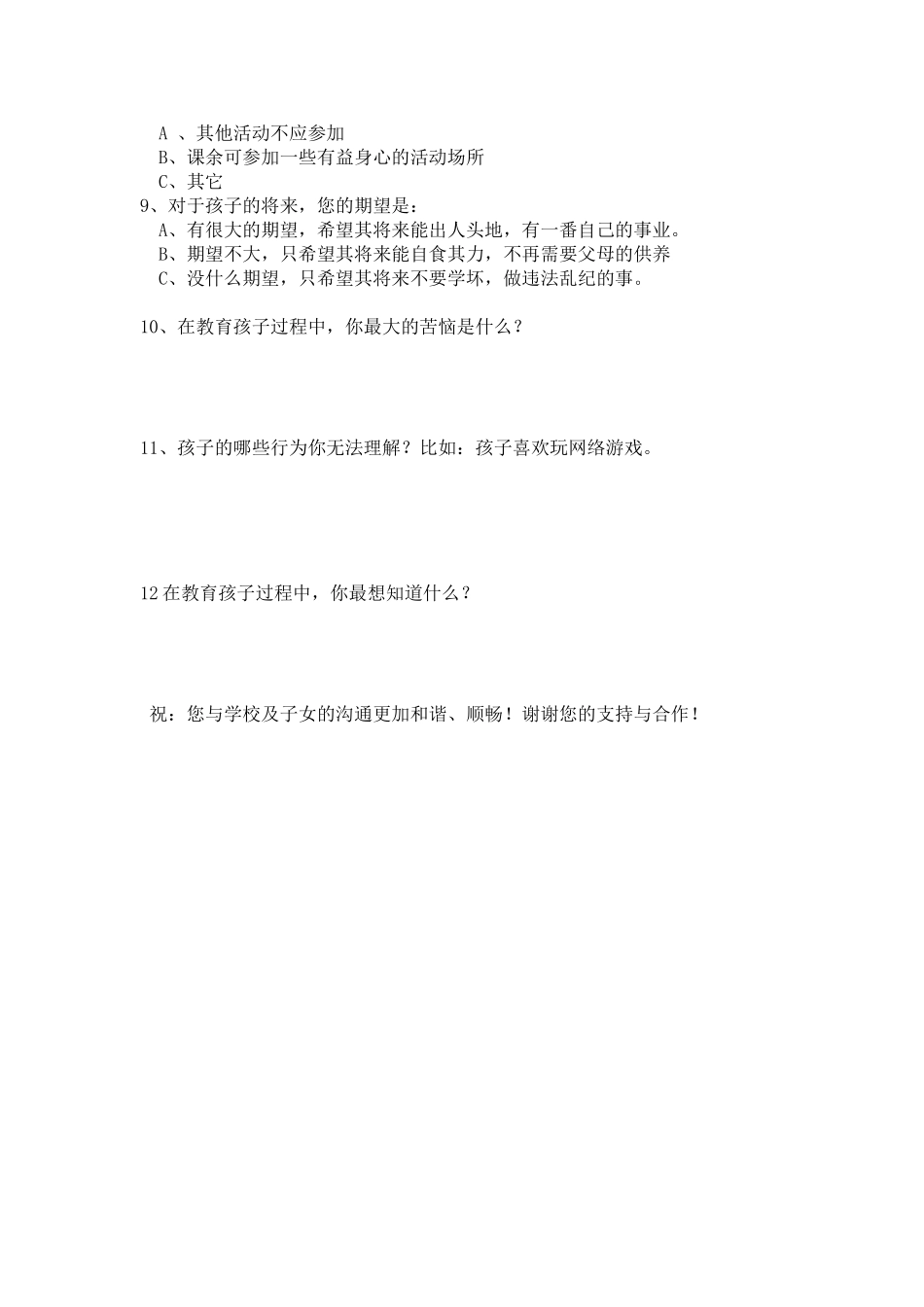 A、其他活动不应参加
B、课余可参加一些有益身心的活动场所
C、其它
9、对于孩子的将来，您的期望是：
A、有很大的期望，希望其将来能出人头地，有一番自己的事业。
B、期望不大，只希望其将来能自食其力，不再需要父母的供养
C、没什么期望，只希望其将来不要学坏，做违法乱纪的事。

10、在教育孩子过程中，你最大的苦恼是什么？

11、孩子的哪些行为你无法理解？比如：孩子喜欢玩网络游戏。

12在教育孩子过程中，你最想知道什么？

祝：您与学校及子女的沟通更加和谐、顺畅！谢谢您的支持与合作！